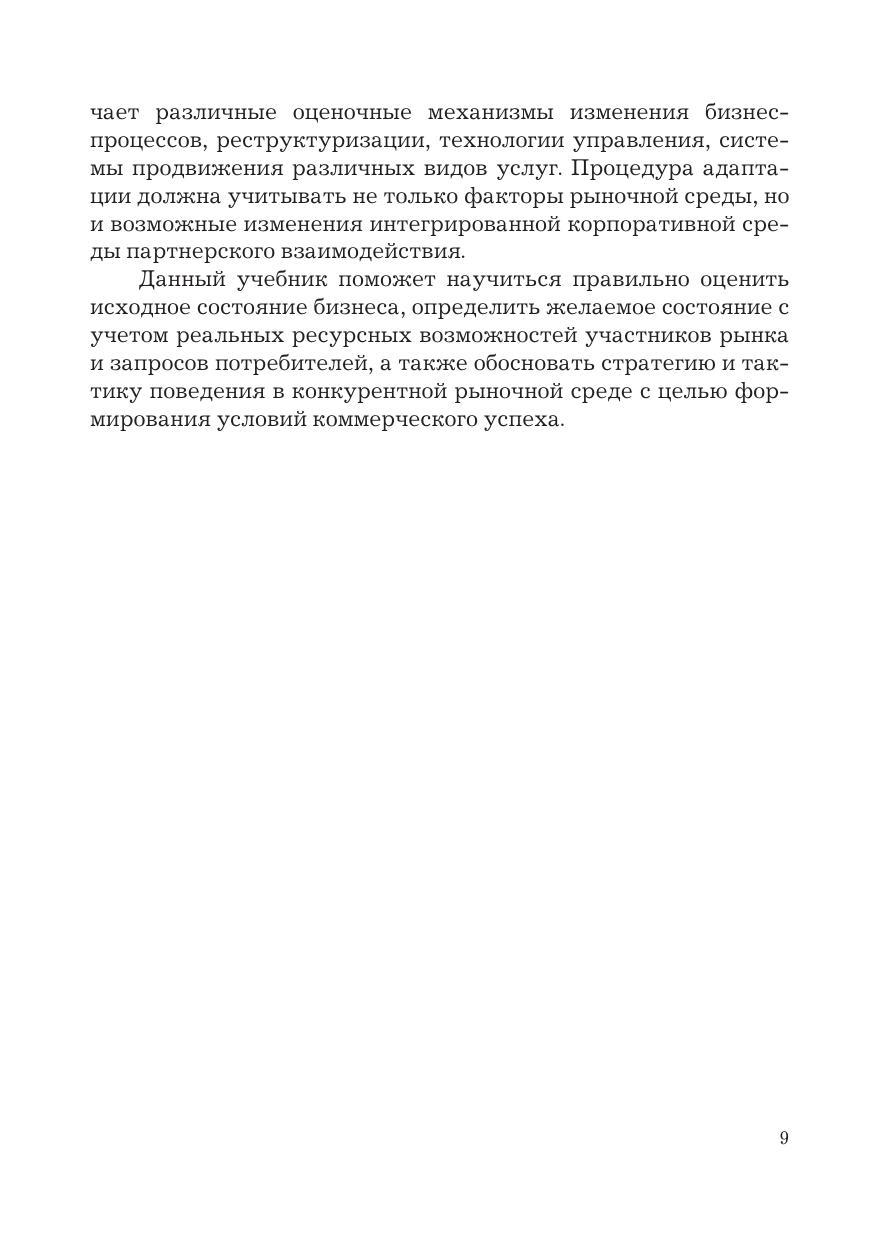 чает различные оценочные механизмы изменения бизнес-процессов, реструктуризации, технологии управления, системы продвижения различных видов услуг. Процедура адаптации должна учитывать не только факторы рыночной среды, но и возможные изменения интегрированной корпоративной среды партнерского взаимодействия.

Данный учебник поможет научиться правильно оценить исходное состояние бизнеса, определить желаемое состояние с учетом реальных ресурсных возможностей участников рынка и запросов потребителей, а также обосновать стратегию и тактику поведения в конкурентной рыночной среде с целью формирования условий коммерческого успеха.

9